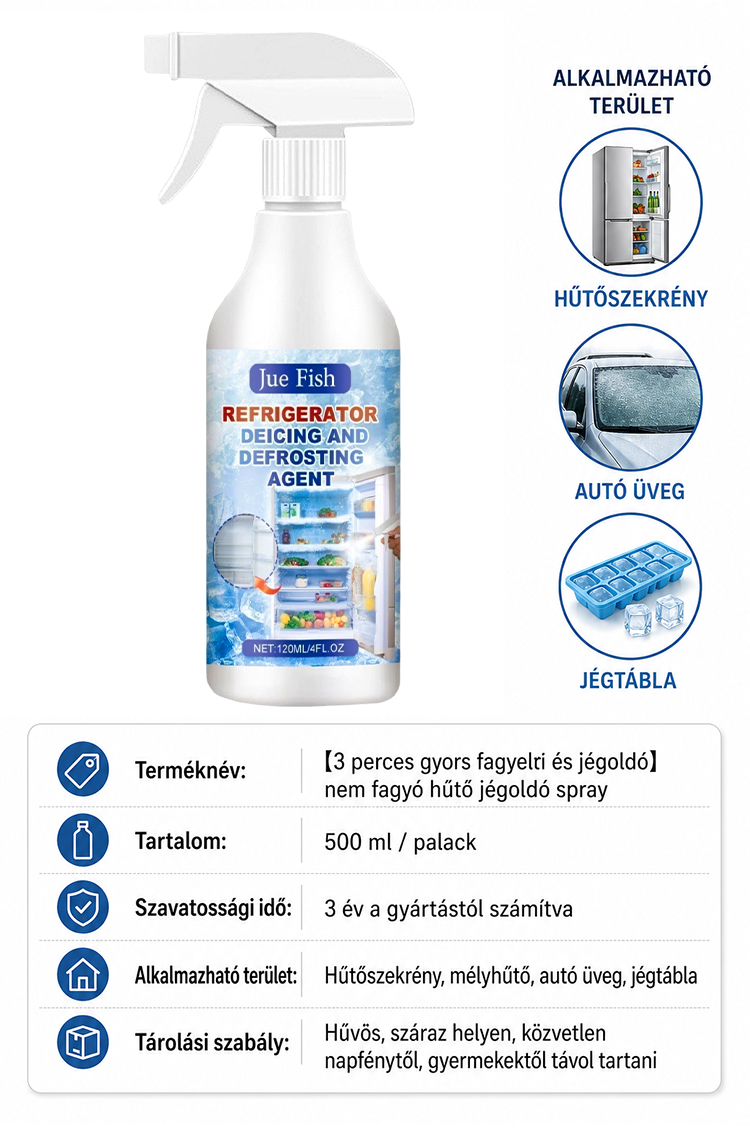 Jue Fish
REFRIGERATOR
DEICING AND
DEFROSTING
AGENT
NET:120ML/4FL.OZ

ALKALMAZHATÓ TERÜLET

HŰTŐSZEKRÉNY

AUTÓ ÜVEG

JÉGTÁBLA

| | |
|---|---|
| Terméknév: | 【3 perces gyors fagyelri és jégoldó】 nem fagyó hűtő jégoldó spray |
| Tartalom: | 500 ml / palack |
| Szavatossági idő: | 3 év a gyártástól számítva |
| Alkalmazható terület: | Hűtőszekrény, mélyhűtő, autó üveg, jégtábla |
| Tárolási szabály: | Hűvös, száraz helyen, közvetlen napfénytől, gyermekektől távol tartani |